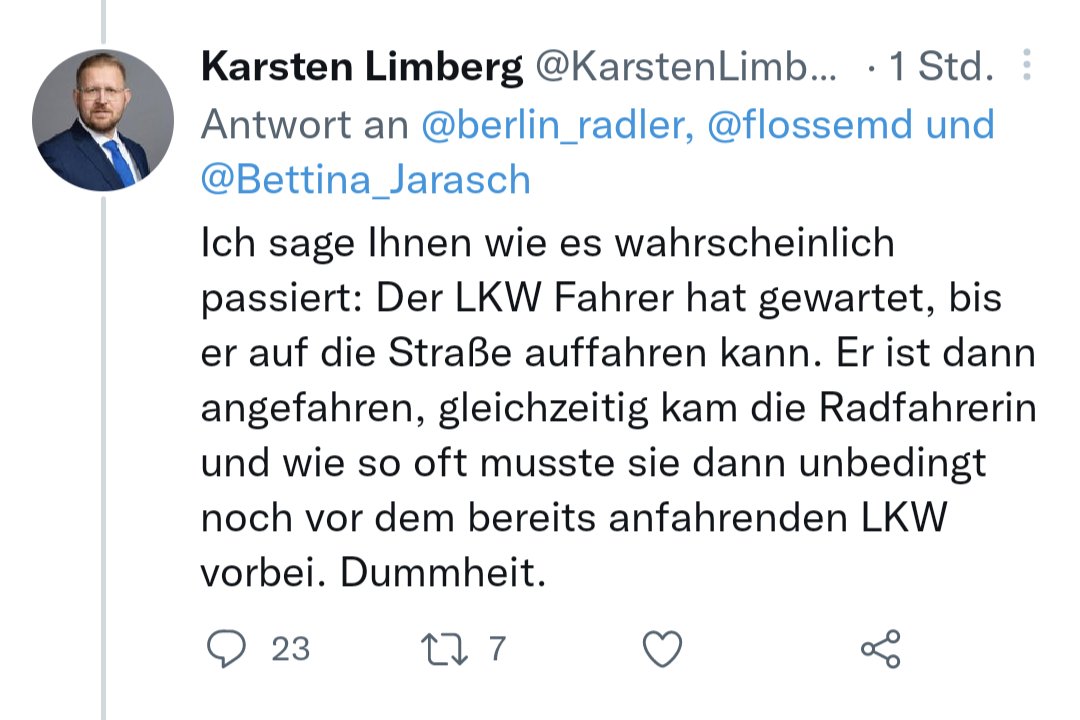 Karsten Limberg @KarstenLimb... · 1 Std.
Antwort an @berlin_radler, @flossemd und @Bettina_Jarasch

Ich sage Ihnen wie es wahrscheinlich passiert: Der LKW Fahrer hat gewartet, bis er auf die Straße auffahren kann. Er ist dann angefahren, gleichzeitig kam die Radfahrerin und wie so oft musste sie dann unbedingt noch vor dem bereits anfahrenden LKW vorbei. Dummheit.

23 7